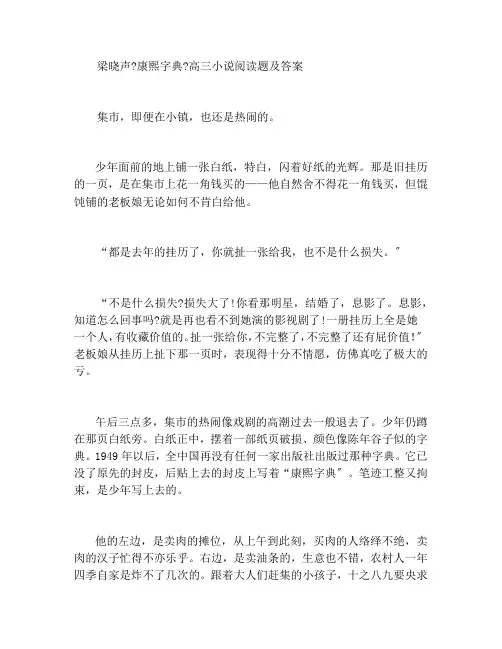 梁晓声?康熙字典?高三小说阅读题及答案

集市，即便在小镇，也还是热闹的。

少年面前的地上铺一张白纸，特白，闪着好纸的光辉。那是旧挂历的一页，是在集市上花一角钱买的——他自然舍不得花一角钱买，但馄饨铺的老板娘无论如何不肯白给他。

“都是去年的挂历了，你就扯一张给我，也不是什么损失。”

“不是什么损失?损失大了!你看那明星，结婚了，息影了。息影，知道怎么回事吗?就是再也看不到她演的影视剧了!一册挂历上全是她一个人，有收藏价值的。扯一张给你，不完整了，不完整了还有屁价值!”老板娘从挂历上扯下那一页时，表现得十分不情愿，仿佛真吃了极大的亏。

午后三点多，集市的热闹像戏剧的高潮过去一般退去了。少年仍蹲在那页白纸旁。白纸正中，摆着一部纸页破损、颜色像陈年谷子似的字典。1949 年以后，全中国再没有任何一家出版社出版过那种字典。它已没了原先的封皮，后贴上去的封皮上写着“康熙字典”。笔迹工整又拘束，是少年写上去的。

他的左边，是卖肉的摊位，从上午到此刻，买肉的人络绎不绝，卖肉的汉子忙得不亦乐乎。右边，是卖油条的，生意也不错，农村人一年四季自家是炸不了几次的。跟着大人们赶集的小孩子，十之八九要央求